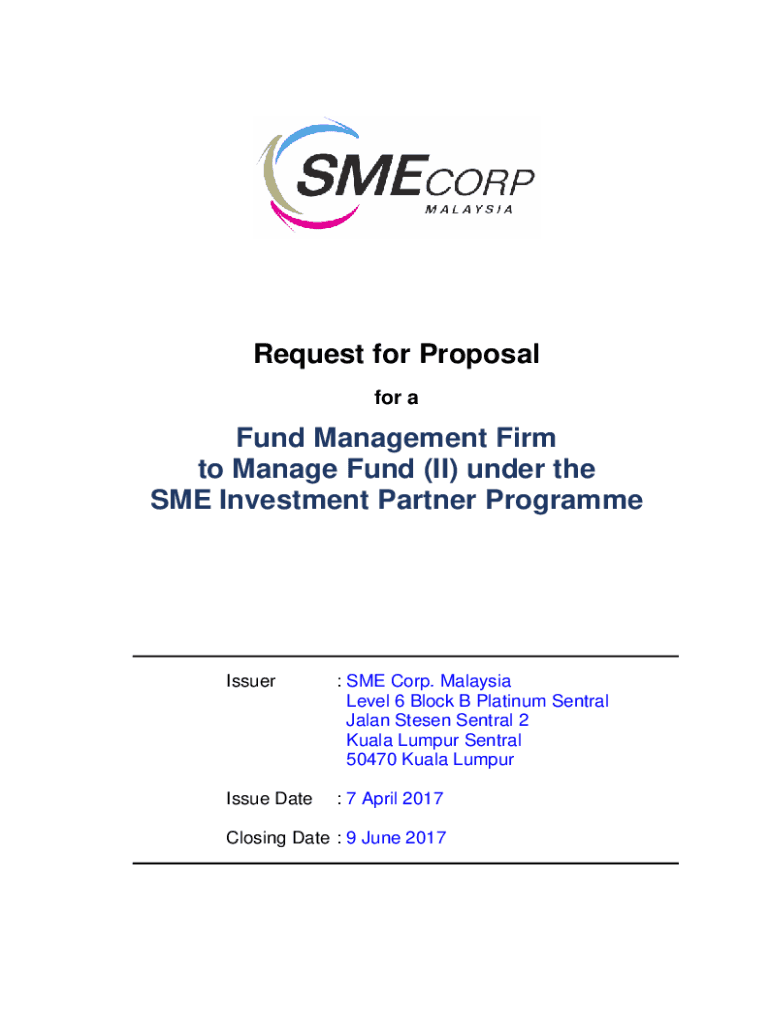 SMECORP
MALAYSIA

Request for Proposal

for a

Fund Management Firm to Manage Fund (II) under the SME Investment Partner Programme

Issuer : SME Corp. Malaysia
Level 6 Block B Platinum Sentral
Jalan Stesen Sentral 2
Kuala Lumpur Sentral
50470 Kuala Lumpur

Issue Date : 7 April 2017

Closing Date : 9 June 2017